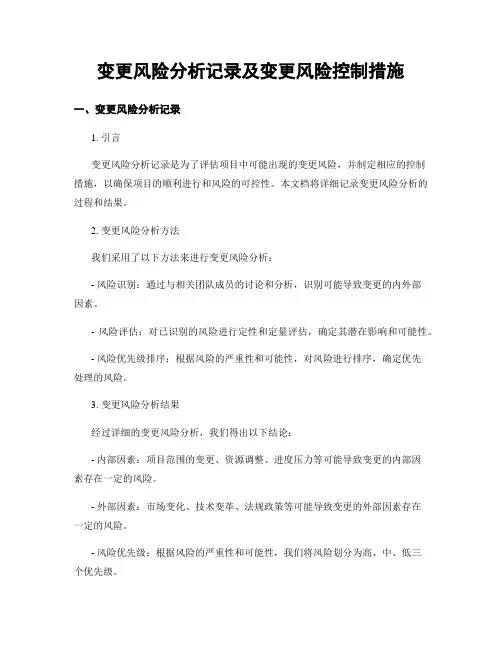 变更风险分析记录及变更风险控制措施

一、变更风险分析记录

1. 引言

变更风险分析记录是为了评估项目中可能出现的变更风险，并制定相应的控制措施，以确保项目的顺利进行和风险的可控性。本文档将详细记录变更风险分析的过程和结果。

2. 变更风险分析方法

我们采用了以下方法来进行变更风险分析：

- 风险识别：通过与相关团队成员的讨论和分析，识别可能导致变更的内外部因素。

- 风险评估：对已识别的风险进行定性和定量评估，确定其潜在影响和可能性。

- 风险优先级排序：根据风险的严重性和可能性，对风险进行排序，确定优先处理的风险。

3. 变更风险分析结果

经过详细的变更风险分析，我们得出以下结论：

- 内部因素：项目范围的变更、资源调整、进度压力等可能导致变更的内部因素存在一定的风险。

- 外部因素：市场变化、技术变革、法规政策等可能导致变更的外部因素存在一定的风险。

- 风险优先级：根据风险的严重性和可能性，我们将风险划分为高、中、低三个优先级。